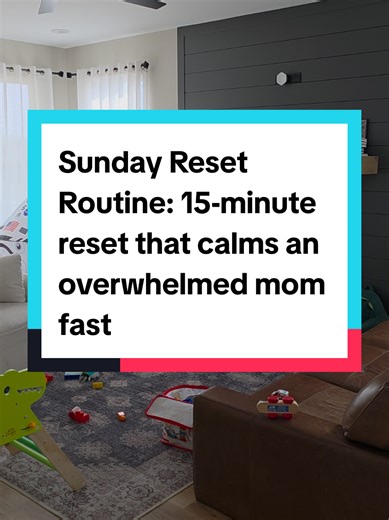 Sunday Reset Routine: 15-minute reset that calms an overwhelmed mom fast